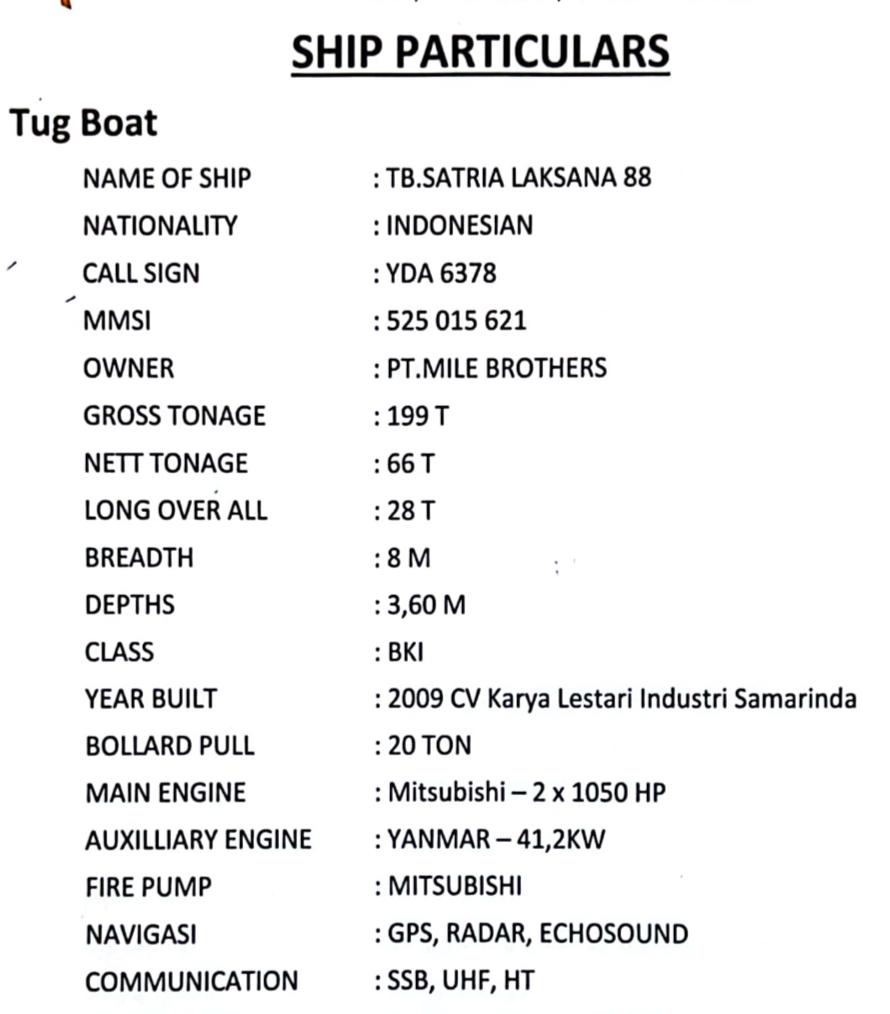 SHIP PARTICULARS

Tug Boat

NAME OF SHIP : TB.SATRIA LAKSANA 88
NATIONALITY : INDONESIAN
CALL SIGN : YDA 6378
MMSI : 525 015 621
OWNER : PT.MILE BROTHERS
GROSS TONAGE : 199 T
NETT TONAGE : 66 T
LONG OVER ALL : 28 T
BREADTH : 8 M
DEPTHS : 3,60 M
CLASS : BKI
YEAR BUILT : 2009 CV Karya Lestari Industri Samarinda
BOLLARD PULL : 20 TON
MAIN ENGINE : Mitsubishi – 2 x 1050 HP
AUXILLIARY ENGINE : YANMAR – 41,2KW
FIRE PUMP : MITSUBISHI
NAVIGASI : GPS, RADAR, ECHOSOUND
COMMUNICATION : SSB, UHF, HT